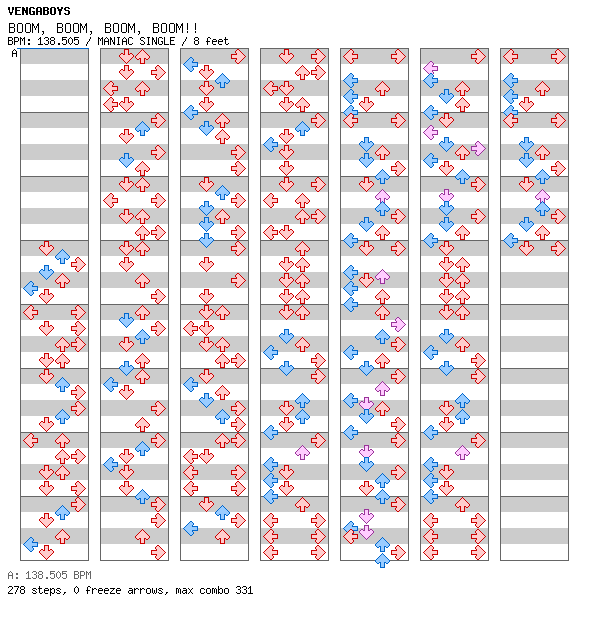 VENGABOYS
BOOM, BOOM, BOOM, BOOM!!
BPM: 138.505 / MANIAC SINGLE / 8 feet

A

A: 138.505 BPM
278 steps, 0 freeze arrows, max combo 331